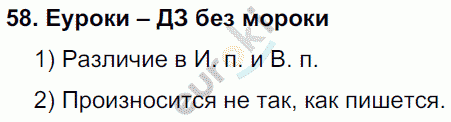 58. Еуроки – ДЗ без мороки

1) Различие в И. п. и В. п.

2) Произносится не так, как пишется.

euroki